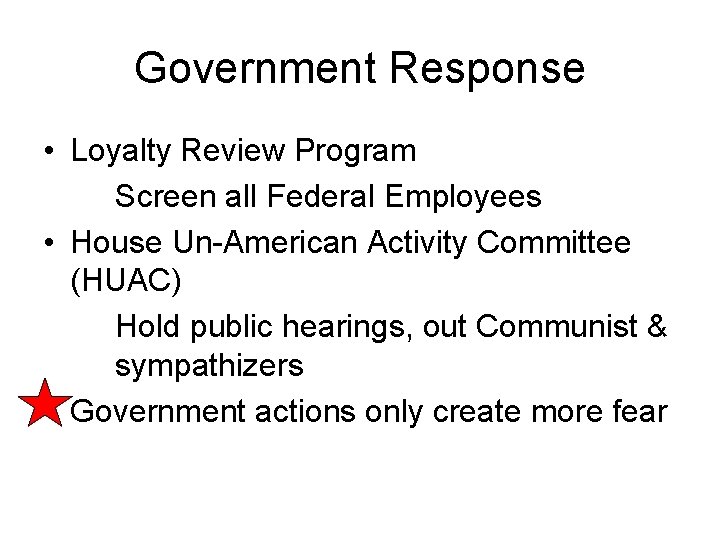 Government Response

• Loyalty Review Program

Screen all Federal Employees

• House Un-American Activity Committee (HUAC)

Hold public hearings, out Communist & sympathizers

Government actions only create more fear